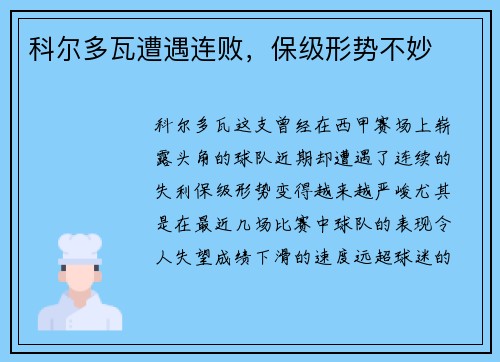 科尔多瓦遭遇连败，保级形势不妙

科尔多瓦这支曾经在西甲赛场上崭露头角的球队近期却遭遇了连续的失利保级形势变得越来越严峻尤其是在最近几场比赛中球队的表现令人失望成绩下滑的速度远超球迷的